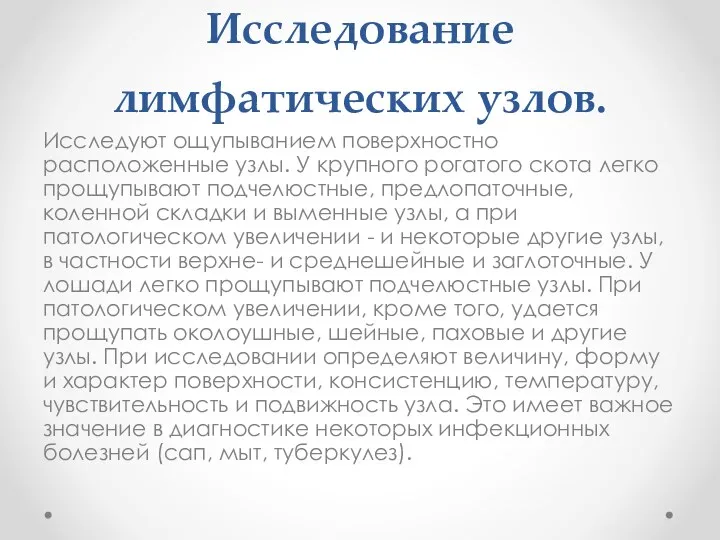 Исследование лимфатических узлов.

Исследуют ощупыванием поверхностно расположенные узлы. У крупного рогатого скота легко прощупывают подчелюстные, предлопаточные, коленной складки и выменные узлы, а при патологическом увеличении - и некоторые другие узлы, в частности верхне- и среднешейные и заглоточные. У лошади легко прощупывают подчелюстные узлы. При патологическом увеличении, кроме того, удается прощупать околоушные, шейные, паховые и другие узлы. При исследовании определяют величину, форму и характер поверхности, консистенцию, температуру, чувствительность и подвижность узла. Это имеет важное значение в диагностике некоторых инфекционных болезней (сап, мыт, туберкулез).